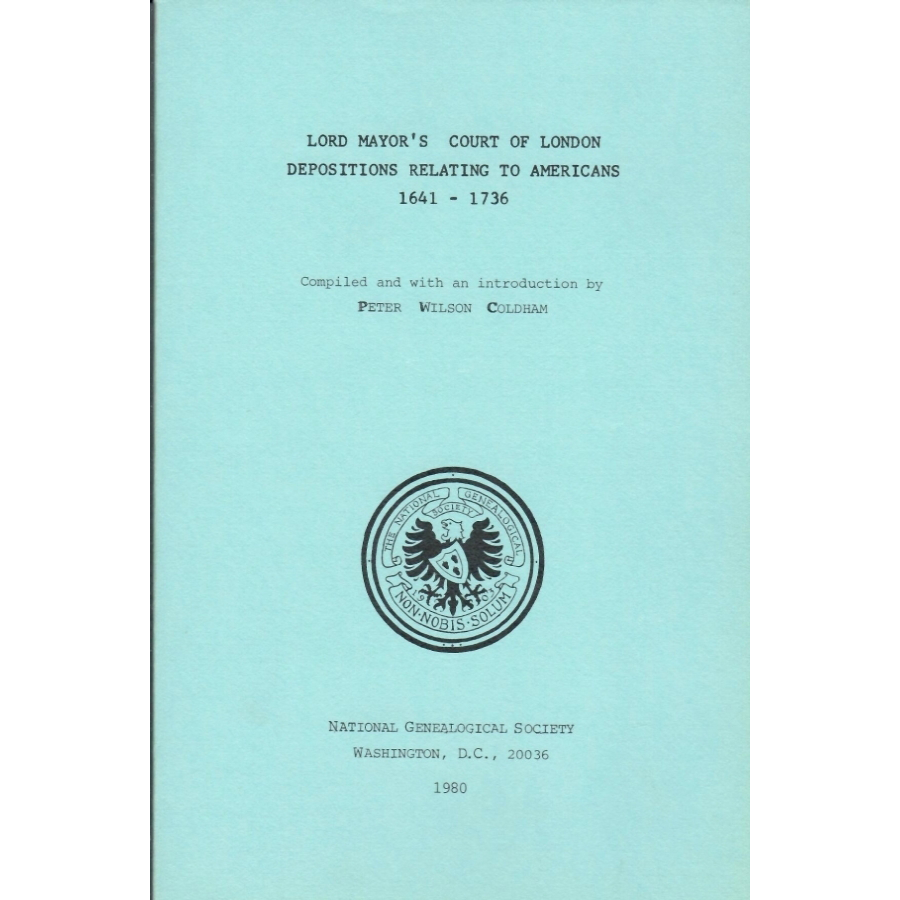 LORD MAYOR'S COURT OF LONDON
DEPOSITIONS RELATING TO AMERICANS
1641 - 1736

Compiled and with an introduction by
PETER WILSON COLDHAM

THE NATIONAL GENEALOGICAL SOCIETY
NON·NOBIS·SOLUM

NATIONAL GENEALOGICAL SOCIETY
WASHINGTON, D.C., 20036

1980